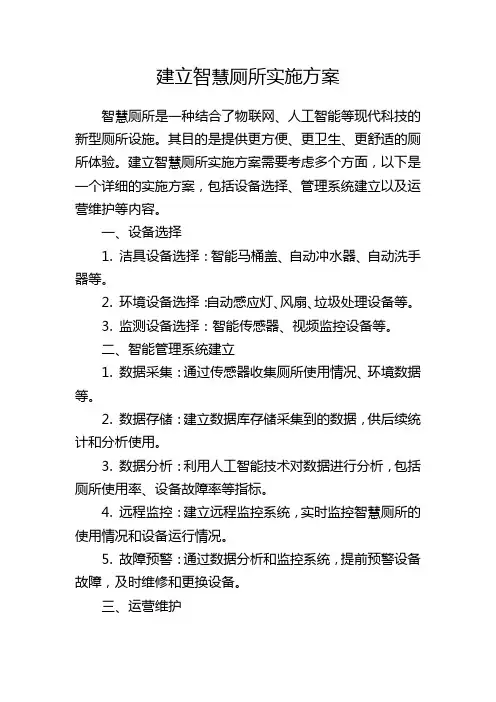 建立智慧厕所实施方案

智慧厕所是一种结合了物联网、人工智能等现代科技的新型厕所设施。其目的是提供更方便、更卫生、更舒适的厕所体验。建立智慧厕所实施方案需要考虑多个方面，以下是一个详细的实施方案，包括设备选择、管理系统建立以及运营维护等内容。

一、设备选择

1. 洁具设备选择：智能马桶盖、自动冲水器、自动洗手器等。

2. 环境设备选择：自动感应灯、风扇、垃圾处理设备等。

3. 监测设备选择：智能传感器、视频监控设备等。

二、智能管理系统建立

1. 数据采集：通过传感器收集厕所使用情况、环境数据等。

2. 数据存储：建立数据库存储采集到的数据，供后续统计和分析使用。

3. 数据分析：利用人工智能技术对数据进行分析，包括厕所使用率、设备故障率等指标。

4. 远程监控：建立远程监控系统，实时监控智慧厕所的使用情况和设备运行情况。

5. 故障预警：通过数据分析和监控系统，提前预警设备故障，及时维修和更换设备。

三、运营维护